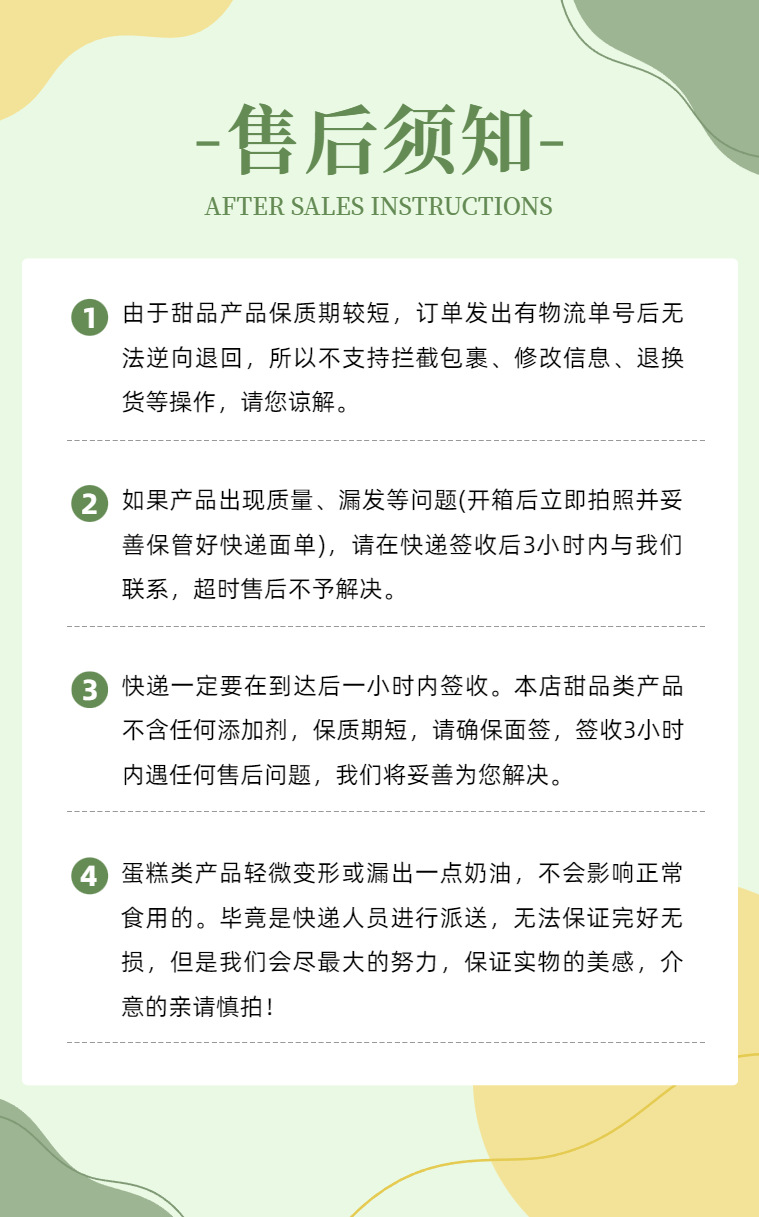 -售后须知-

AFTER SALES INSTRUCTIONS

1 由于甜品产品保质期较短，订单发出有物流单号后无法逆向退回，所以不支持拦截包裹、修改信息、退换货等操作，请您谅解。

2 如果产品出现质量、漏发等问题(开箱后立即拍照并妥善保管好快递面单)，请在快递签收后3小时内与我们联系，超时售后不予解决。

3 快递一定要在到达后一小时内签收。本店甜品类产品不含任何添加剂，保质期短，请确保面签，签收3小时内遇任何售后问题，我们将妥善为您解决。

4 蛋糕类产品轻微变形或漏出一点奶油，不会影响正常食用的。毕竟是快递人员进行派送，无法保证完好无损，但是我们会尽最大的努力，保证实物的美感，介意的亲请慎拍！